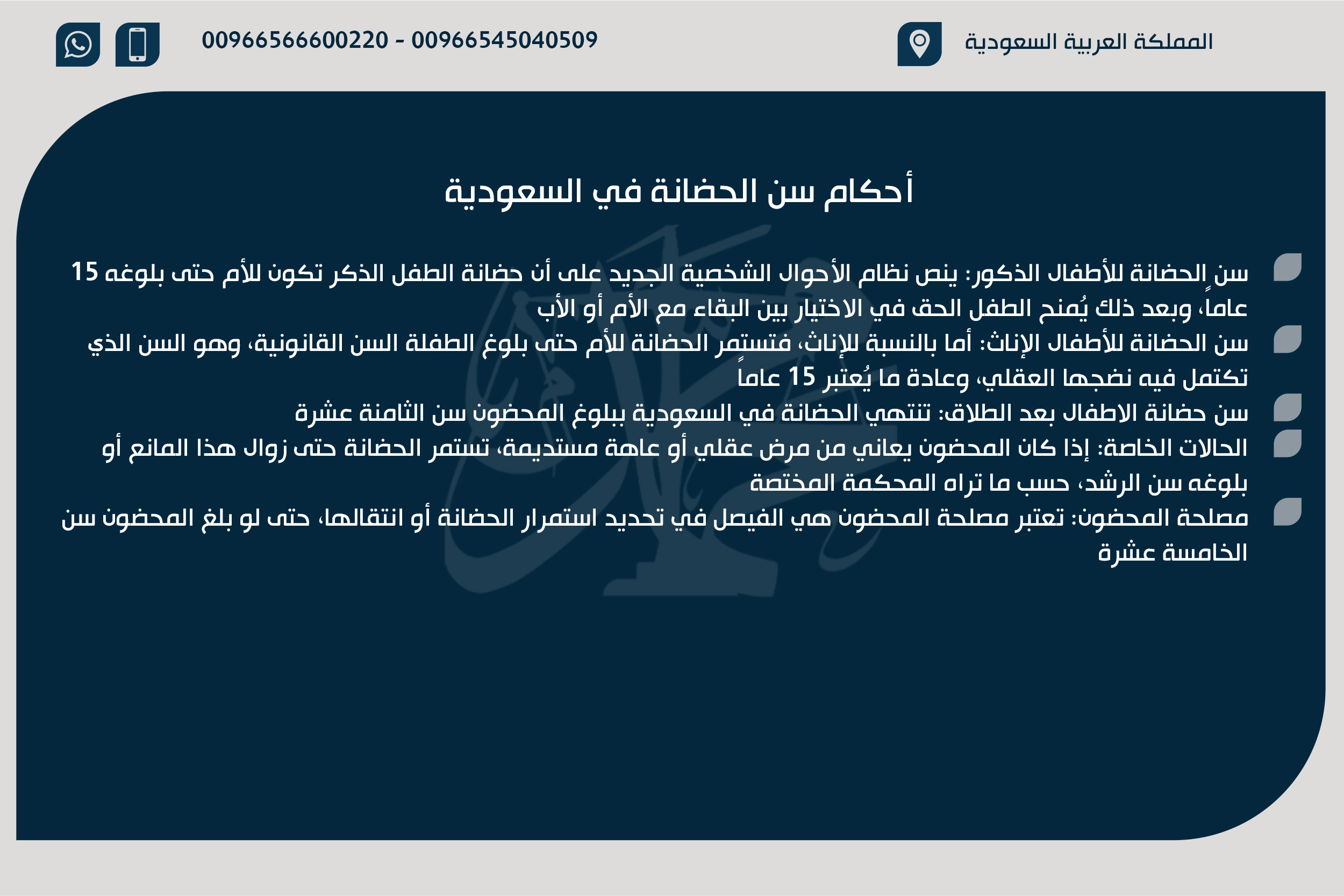 المملكة العربية السعودية

00966566600220 - 00966545040509

أحكام سن الحضانة في السعودية

سن الحضانة للأطفال الذكور: ينص نظام الأحوال الشخصية الجديد على أن حضانة الطفل الذكر تكون للأم حتى بلوغه 15 عاماً، وبعد ذلك يُمنح الطفل الحق في الاختيار بين البقاء مع الأم أو الأب

سن الحضانة للأطفال الإناث: أما بالنسبة للإناث، فتستمر الحضانة للأم حتى بلوغ الطفلة السن القانونية، وهو السن الذي تكتمل فيه نضجها العقلي، وعادة ما يُعتبر 15 عاماً

سن حضانة الاطفال بعد الطلاق: تنتهي الحضانة في السعودية ببلوغ المحضون سن الثامنة عشرة

الحالات الخاصة: إذا كان المحضون يعاني من مرض عقلي أو عاهة مستديمة، تستمر الحضانة حتى زوال هذا المانع أو بلوغه سن الرشد، حسب ما تراه المحكمة المختصة

مصلحة المحضون: تعتبر مصلحة المحضون هي الفيصل في تحديد استمرار الحضانة أو انتقالها، حتى لو بلغ المحضون سن الخامسة عشرة